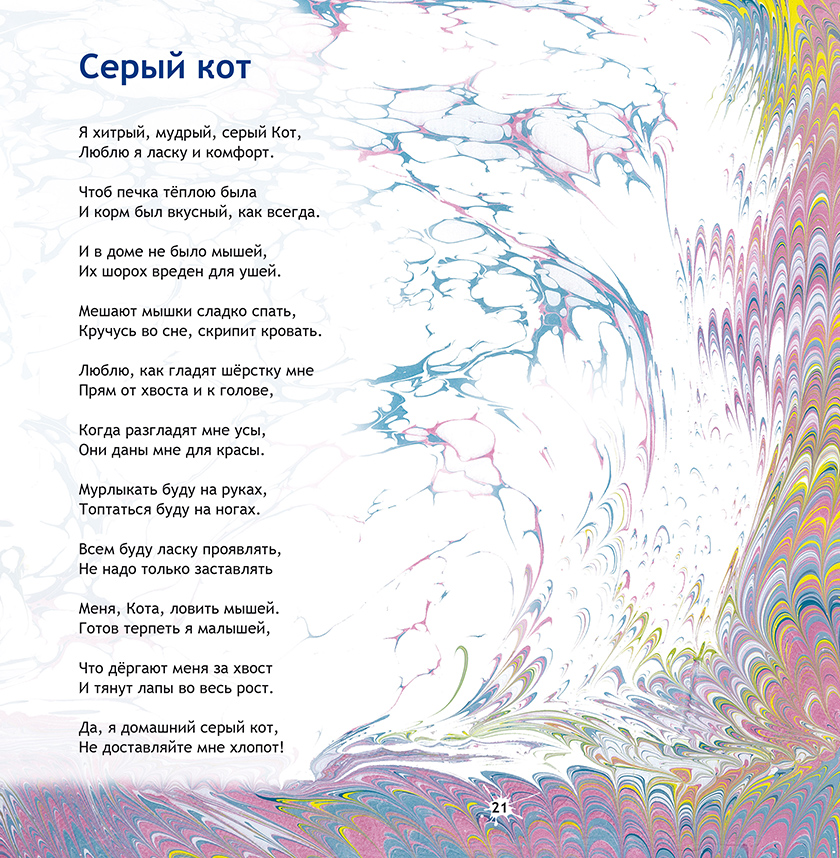 Серый кот

Я хитрый, мудрый, серый Кот,
Люблю я ласку и комфорт.

Чтоб печка тёплою была
И корм был вкусный, как всегда.

И в доме не было мышей,
Их шорох вреден для ушей.

Мешают мышки сладко спать,
Кручусь во сне, скрипит кровать.

Люблю, как гладят шёрстку мне
Прям от хвоста и к голове,

Когда разгладят мне усы,
Они даны мне для красы.

Мурлыкать буду на руках,
Топтаться буду на ногах.

Всем буду ласку проявлять,
Не надо только заставлять

Меня, Кота, ловить мышей.
Готов терпеть я малышей,

Что дёргают меня за хвост
И тянут лапы во весь рост.

Да, я домашний серый кот,
Не доставляйте мне хлопот!

21